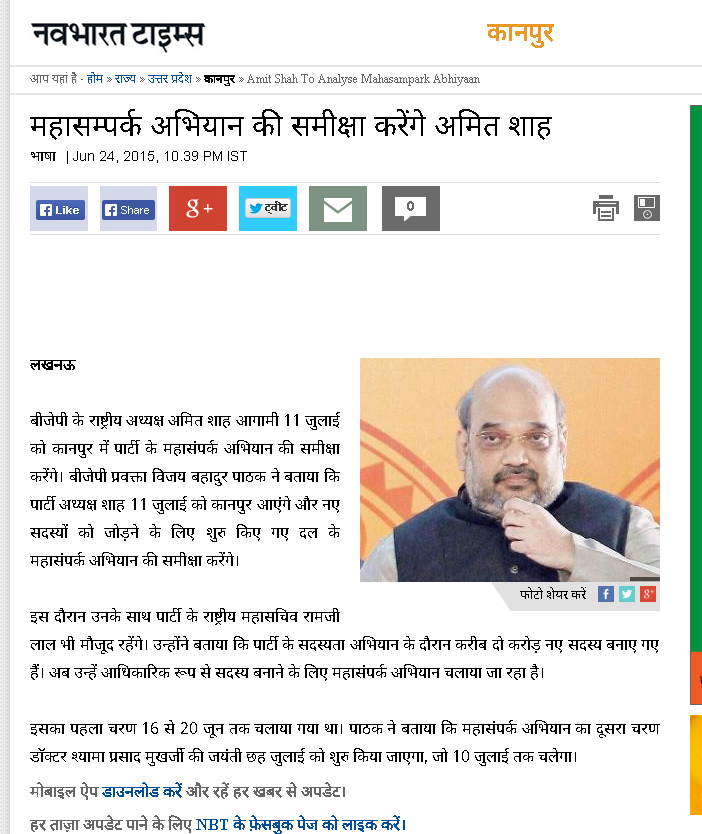 नवभारत टाइम्स

कानपुर

आप यहां है - होम » राज्य » उत्तर प्रदेश » कानपुर » Amit Shah To Analyse Mahasampark Abhiyaan

महासम्पर्क अभियान की समीक्षा करेंगे अमित शाह

भाषा | Jun 24, 2015, 10.39 PM IST

Like Share g+ ट्वीट 0

लखनऊ

बीजेपी के राष्ट्रीय अध्यक्ष अमित शाह आगामी 11 जुलाई को कानपुर में पार्टी के महासंपर्क अभियान की समीक्षा करेंगे। बीजेपी प्रवक्ता विजय बहादुर पाठक ने बताया कि पार्टी अध्यक्ष शाह 11 जुलाई को कानपुर आएंगे और नए सदस्यों को जोड़ने के लिए शुरु किए गए दल के महासंपर्क अभियान की समीक्षा करेंगे।

फोटो शेयर करें

इस दौरान उनके साथ पार्टी के राष्ट्रीय महासचिव रामजी लाल भी मौजूद रहेंगे। उन्होंने बताया कि पार्टी के सदस्यता अभियान के दौरान करीब दो करोड़ नए सदस्य बनाए गए हैं। अब उन्हें आधिकारिक रूप से सदस्य बनाने के लिए महासंपर्क अभियान चलाया जा रहा है।

इसका पहला चरण 16 से 20 जून तक चलाया गया था। पाठक ने बताया कि महासंपर्क अभियान का दूसरा चरण डॉक्टर श्यामा प्रसाद मुखर्जी की जयंती छह जुलाई को शुरु किया जाएगा, जो 10 जुलाई तक चलेगा।

मोबाइल ऐप डाउनलोड करें और रहें हर खबर से अपडेट।

हर ताज़ा अपडेट पाने के लिए NBT के फ़ेसबुक पेज को लाइक करें।